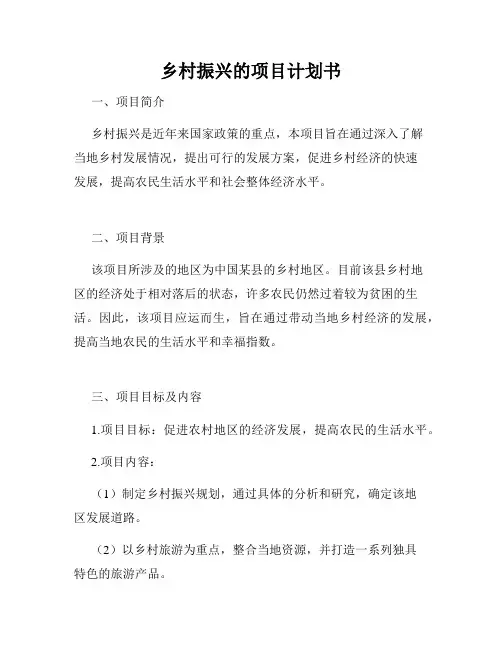 乡村振兴的项目计划书

一、项目简介

乡村振兴是近年来国家政策的重点，本项目旨在通过深入了解当地乡村发展情况，提出可行的发展方案，促进乡村经济的快速发展，提高农民生活水平和社会整体经济水平。

二、项目背景

该项目所涉及的地区为中国某县的乡村地区。目前该县乡村地区的经济处于相对落后的状态，许多农民仍然过着较为贫困的生活。因此，该项目应运而生，旨在通过带动当地乡村经济的发展，提高当地农民的生活水平和幸福指数。

三、项目目标及内容

1.项目目标：促进农村地区的经济发展，提高农民的生活水平。

2.项目内容：

（1）制定乡村振兴规划，通过具体的分析和研究，确定该地区发展道路。

（2）以乡村旅游为重点，整合当地资源，并打造一系列独具特色的旅游产品。